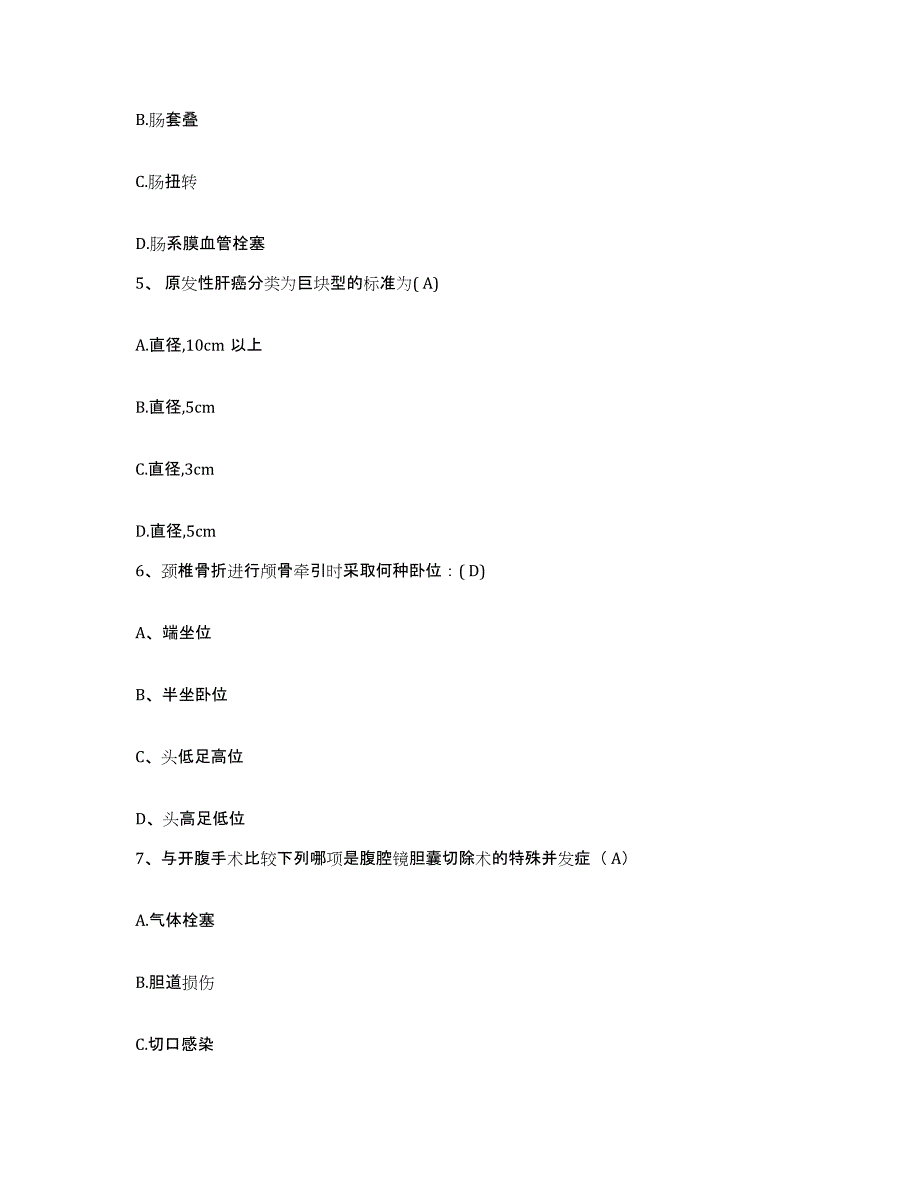 B.肠套叠

C.肠扭转

D.肠系膜血管栓塞

5、 原发性肝癌分类为巨块型的标准为( A)

A.直径,10cm 以上

B.直径,5cm

C.直径,3cm

D.直径,5cm

6、颈椎骨折进行颅骨牵引时采取何种卧位：( D)

A、端坐位

B、半坐卧位

C、头低足高位

D、头高足低位

7、与开腹手术比较下列哪项是腹腔镜胆囊切除术的特殊并发症（ A）

A.气体栓塞

B.胆道损伤

C.切口感染